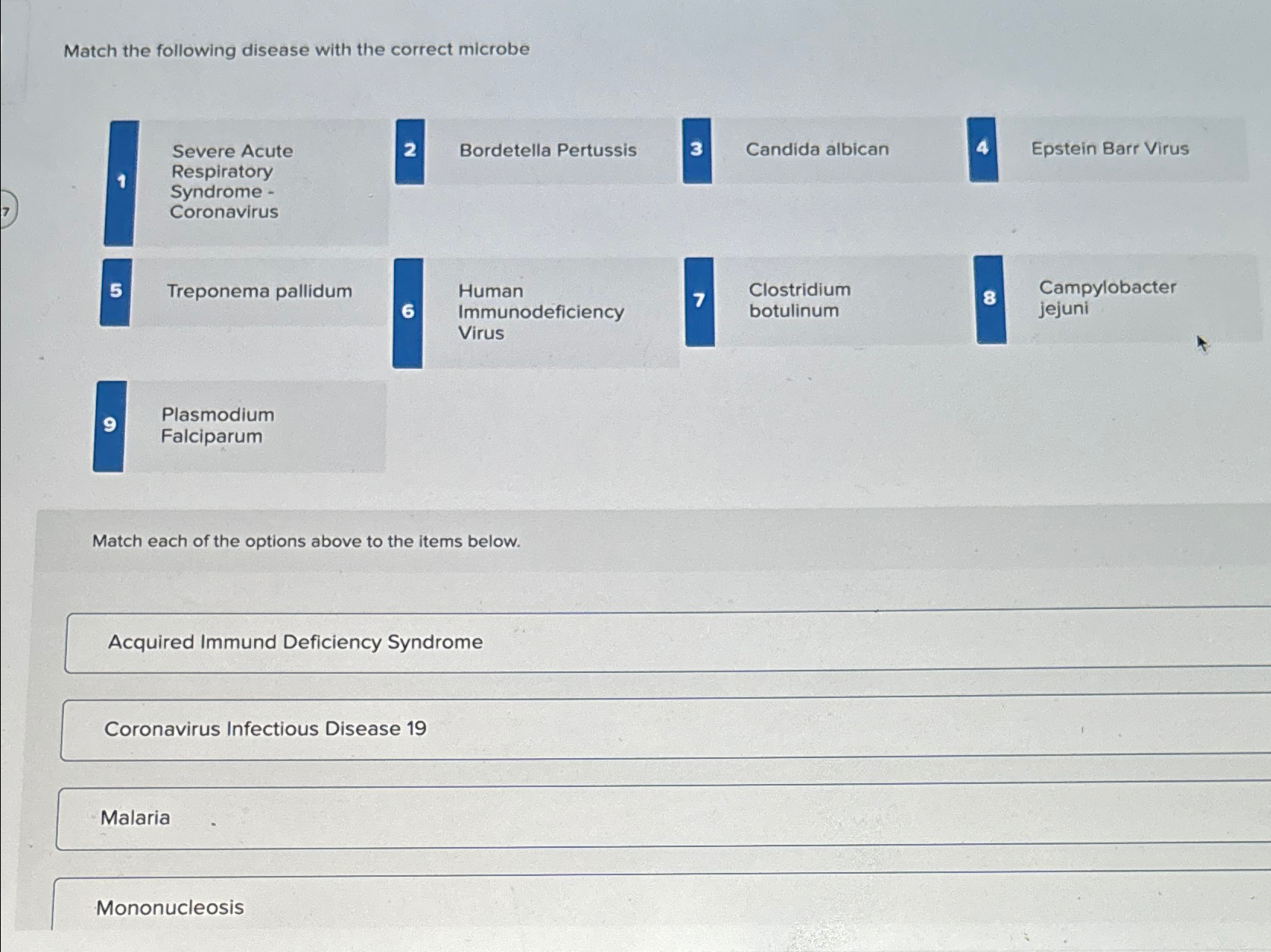 Match the following disease with the correct microbe

7

1 Severe Acute Respiratory Syndrome - Coronavirus

2 Bordetella Pertussis

3 Candida albican

4 Epstein Barr Virus

5 Treponema pallidum

6 Human Immunodeficiency Virus

7 Clostridium botulinum

8 Campylobacter jejuni

9 Plasmodium Falciparum

Match each of the options above to the items below.

Acquired Immund Deficiency Syndrome

Coronavirus Infectious Disease 19

Malaria

Mononucleosis